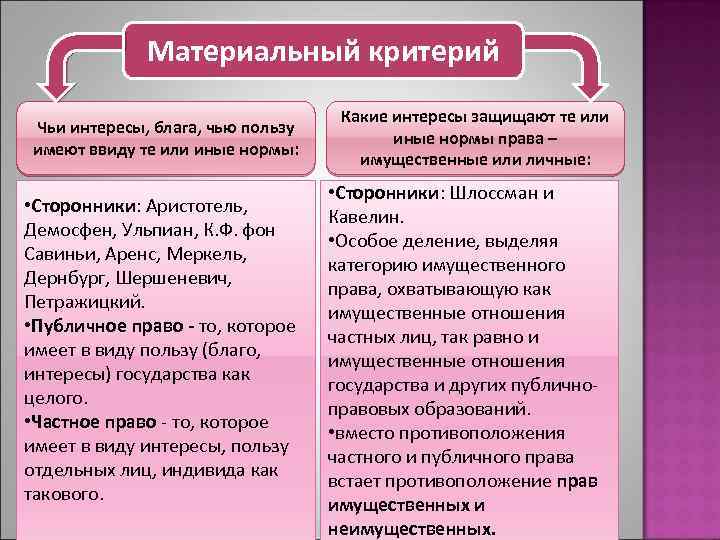 Материальный критерий

Чьи интересы, блага, чью пользу имеют ввиду те или иные нормы:

•Сторонники: Аристотель, Демосфен, Ульпиан, К.Ф. фон Савиньи, Аренс, Меркель, Дернбург, Шершеневич, Петражицкий.
•Публичное право - то, которое имеет в виду пользу (благо, интересы) государства как целого.
•Частное право - то, которое имеет в виду интересы, пользу отдельных лиц, индивида как такового.

Какие интересы защищают те или иные нормы права – имущественные или личные:

•Сторонники: Шлоссман и Кавелин.
•Особое деление, выделяя категорию имущественного права, охватывающую как имущественные отношения частных лиц, так равно и имущественные отношения государства и других публично-правовых образований.
•вместо противоположения частного и публичного права встает противоположение прав имущественных и неимущественных.